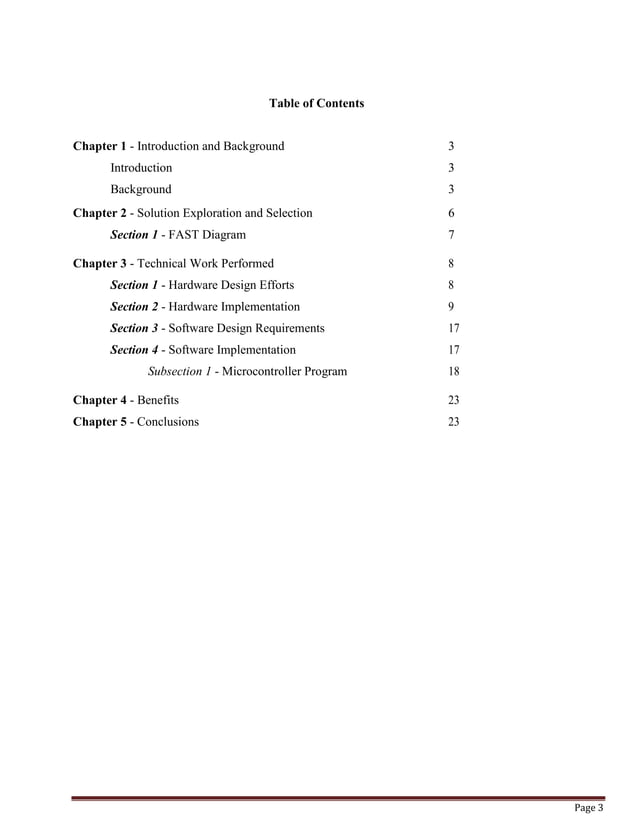 Table of Contents

Chapter 1 - Introduction and Background 3

Introduction 3

Background 3

Chapter 2 - Solution Exploration and Selection 6

Section 1 - FAST Diagram 7

Chapter 3 - Technical Work Performed 8

Section 1 - Hardware Design Efforts 8

Section 2 - Hardware Implementation 9

Section 3 - Software Design Requirements 17

Section 4 - Software Implementation 17

Subsection 1 - Microcontroller Program 18

Chapter 4 - Benefits 23

Chapter 5 - Conclusions 23

Page 3